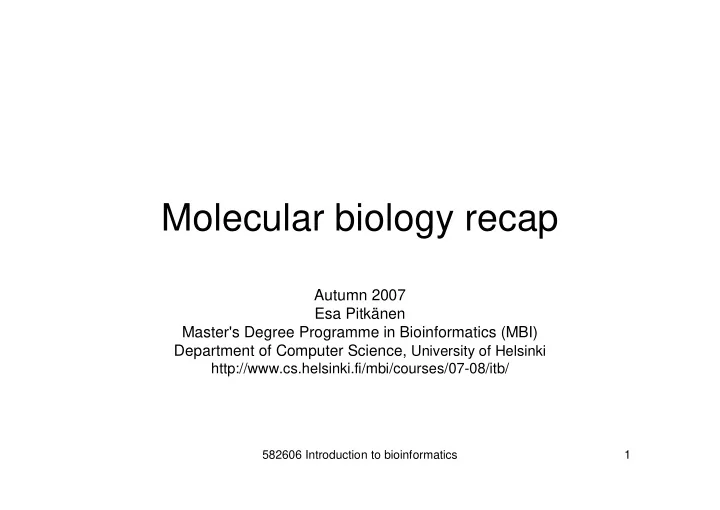 Molecular biology recap

Autumn 2007
Esa Pitkänen
Master's Degree Programme in Bioinformatics (MBI)
Department of Computer Science, University of Helsinki
http://www.cs.helsinki.fi/mbi/courses/07-08/itb/

582606 Introduction to bioinformatics

1